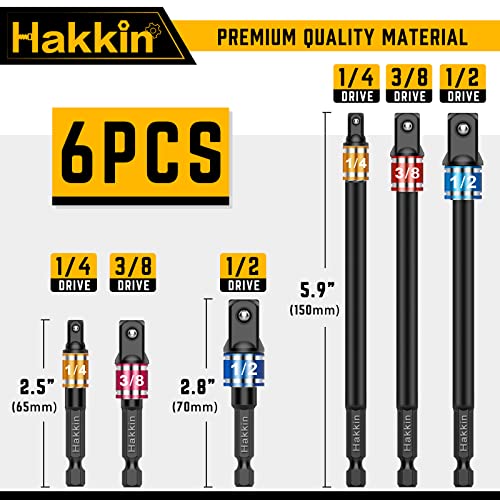 Hakkin

PREMIUM QUALITY MATERIAL

6PCS

1/4 DRIVE
3/8 DRIVE
1/2 DRIVE

1/4
3/8
1/2

5.9"
(150mm)

Hakkin
Hakkin
Hakkin

1/4 DRIVE
3/8 DRIVE
1/2 DRIVE

1/4
3/8
1/2

2.5"
(65mm)

2.8"
(70mm)

Hakkin
Hakkin
Hakkin